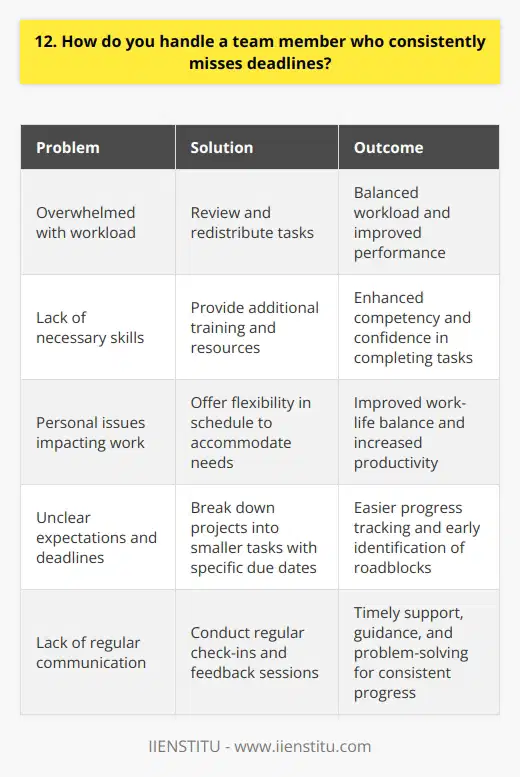 12. How do you handle a team member who consistently misses deadlines?

| Problem | Solution | Outcome |
|---|---|---|
| Overwhelmed with workload | Review and redistribute tasks | Balanced workload and improved performance |
| Lack of necessary skills | Provide additional training and resources | Enhanced competency and confidence in completing tasks |
| Personal issues impacting work | Offer flexibility in schedule to accommodate needs | Improved work-life balance and increased productivity |
| Unclear expectations and deadlines | Break down projects into smaller tasks with specific due dates | Easier progress tracking and early identification of roadblocks |
| Lack of regular communication | Conduct regular check-ins and feedback sessions | Timely support, guidance, and problem-solving for consistent progress |

IIENSTITU - www.iienstitu.com